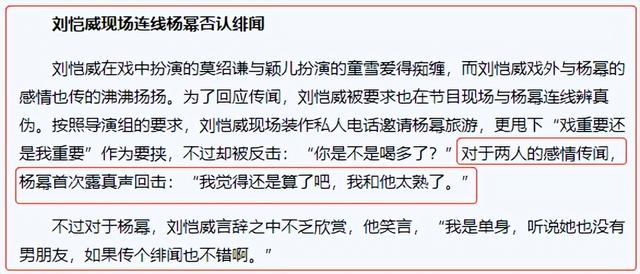 刘恺威现场连线杨幂否认绯闻

刘恺威在戏中扮演的莫绍谦与颖儿扮演的童雪爱得痴缠，而刘恺威戏外与杨幂的感情也传的沸沸扬扬。为了回应传闻，刘恺威被要求也在节目现场与杨幂连线辨真伪。按照导演组的要求，刘恺威现场装作私人电话邀请杨幂旅游，更甩下“戏重要还是我重要”作为要挟，不过却被反击：“你是不是喝多了？”对于两人的感情传闻，杨幂首次露真声回击：“我觉得还是算了吧，我和他太熟了。”

不过对于杨幂，刘恺威言辞之中不乏欣赏，他笑言，“我是单身，听说她也没有男朋友，如果传个绯闻也不错啊。”